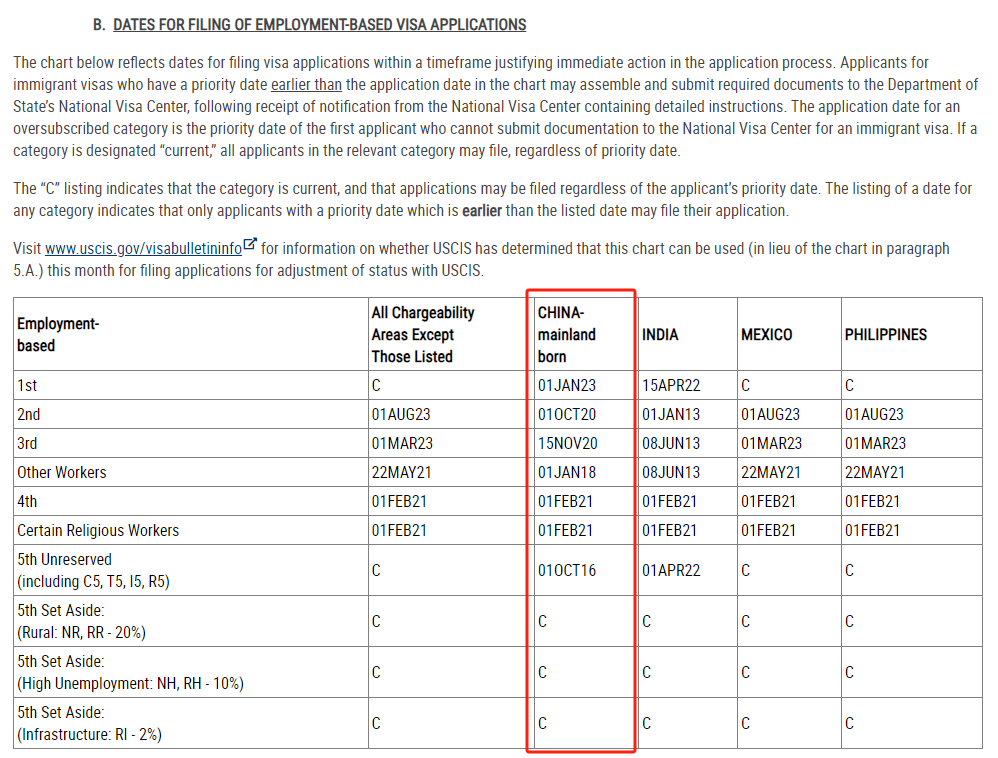 B. DATES FOR FILING OF EMPLOYMENT-BASED VISA APPLICATIONS

The chart below reflects dates for filing visa applications within a timeframe justifying immediate action in the application process. Applicants for immigrant visas who have a priority date earlier than the application date in the chart may assemble and submit required documents to the Department of State's National Visa Center, following receipt of notification from the National Visa Center containing detailed instructions. The application date for an oversubscribed category is the priority date of the first applicant who cannot submit documentation to the National Visa Center for an immigrant visa. If a category is designated "current," all applicants in the relevant category may file, regardless of priority date.

The "C" listing indicates that the category is current, and that applications may be filed regardless of the applicant's priority date. The listing of a date for any category indicates that only applicants with a priority date which is earlier than the listed date may file their application.

Visit www.uscis.gov/visabulletininfo for information on whether USCIS has determined that this chart can be used (in lieu of the chart in paragraph 5.A.) this month for filing applications for adjustment of status with USCIS.

| Employment-based | All Chargeability Areas Except Those Listed | CHINA-mainland born | INDIA | MEXICO | PHILIPPINES |
|---|---|---|---|---|---|
| 1st | C | 01JAN23 | 15APR22 | C | C |
| 2nd | 01AUG23 | 01OCT20 | 01JAN13 | 01AUG23 | 01AUG23 |
| 3rd | 01MAR23 | 15NOV20 | 08JUN13 | 01MAR23 | 01MAR23 |
| Other Workers | 22MAY21 | 01JAN18 | 08JUN13 | 22MAY21 | 22MAY21 |
| 4th | 01FEB21 | 01FEB21 | 01FEB21 | 01FEB21 | 01FEB21 |
| Certain Religious Workers | 01FEB21 | 01FEB21 | 01FEB21 | 01FEB21 | 01FEB21 |
| 5th Unreserved (including C5, T5, I5, R5) | C | 01OCT16 | 01APR22 | C | C |
| 5th Set Aside: (Rural: NR, RR - 20%) | C | C | C | C | C |
| 5th Set Aside: (High Unemployment: NH, RH - 10%) | C | C | C | C | C |
| 5th Set Aside: (Infrastructure: RI - 2%) | C | C | C | C | C |